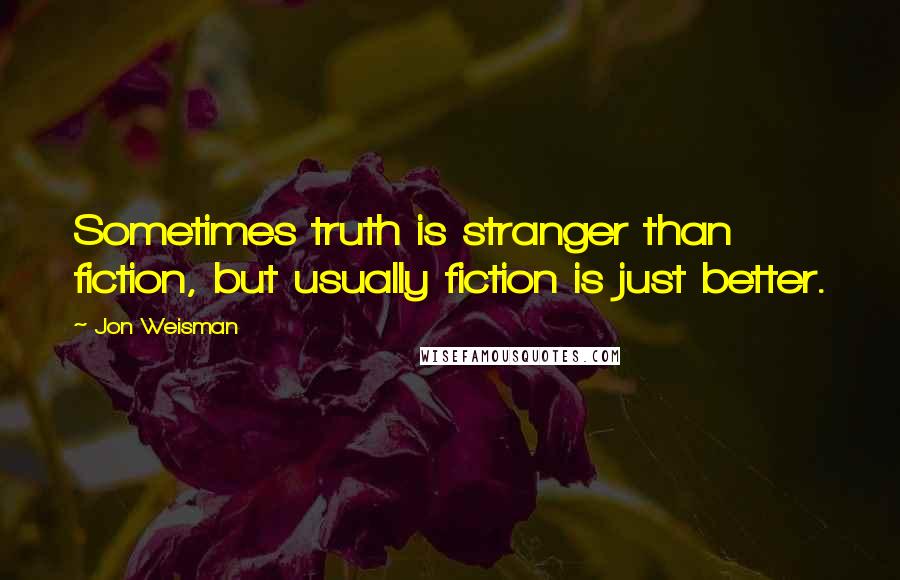 Sometimes truth is stranger than fiction, but usually fiction is just better.

~ Jon Weisman

WISEFAMOUSQUOTES.COM